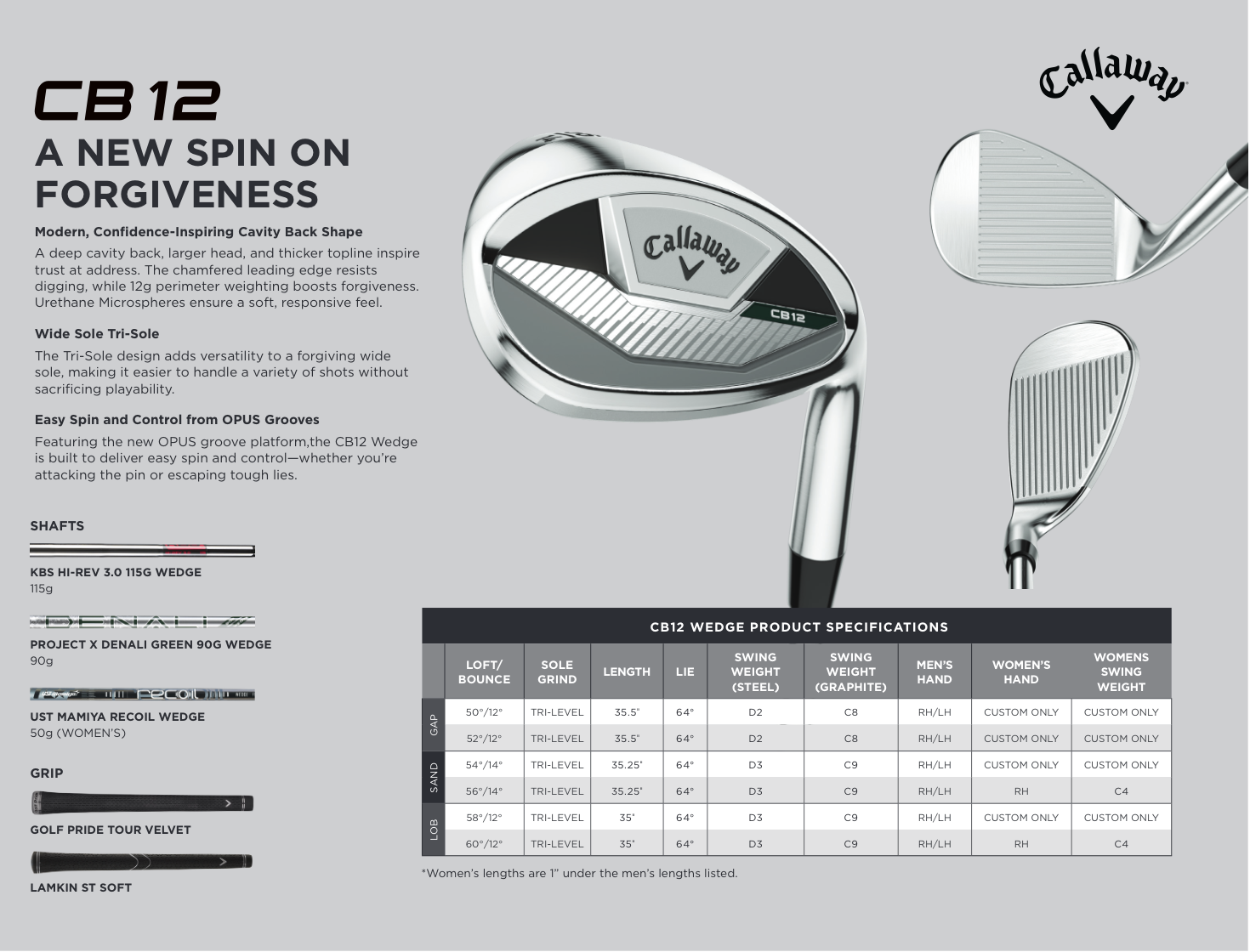 CB 12
A NEW SPIN ON FORGIVENESS

Callaway

Modern, Confidence-Inspiring Cavity Back Shape
A deep cavity back, larger head, and thicker topline inspire trust at address. The chamfered leading edge resists digging, while 12g perimeter weighting boosts forgiveness. Urethane Microspheres ensure a soft, responsive feel.

Wide Sole Tri-Sole
The Tri-Sole design adds versatility to a forgiving wide sole, making it easier to handle a variety of shots without sacrificing playability.

Easy Spin and Control from OPUS Grooves
Featuring the new OPUS groove platform,the CB12 Wedge is built to deliver easy spin and control—whether you're attacking the pin or escaping tough lies.

Callaway
CB12

SHAFTS

KBS HI-REV 3.0 115G WEDGE
115g

DENALI

PROJECT X DENALI GREEN 90G WEDGE
90g

recoil

UST MAMIYA RECOIL WEDGE
50g (WOMEN'S)

GRIP

GOLF PRIDE TOUR VELVET

LAMKIN ST SOFT

CB12 WEDGE PRODUCT SPECIFICATIONS

| | LOFT/ BOUNCE | SOLE GRIND | LENGTH | LIE | SWING WEIGHT (STEEL) | SWING WEIGHT (GRAPHITE) | MEN'S HAND | WOMEN'S HAND | WOMENS SWING WEIGHT |
|---|---|---|---|---|---|---|---|---|---|
| GAP | 50°/12° | TRI-LEVEL | 35.5" | 64° | D2 | C8 | RH/LH | CUSTOM ONLY | CUSTOM ONLY |
| GAP | 52°/12° | TRI-LEVEL | 35.5" | 64° | D2 | C8 | RH/LH | CUSTOM ONLY | CUSTOM ONLY |
| SAND | 54°/14° | TRI-LEVEL | 35.25" | 64° | D3 | C9 | RH/LH | CUSTOM ONLY | CUSTOM ONLY |
| SAND | 56°/14° | TRI-LEVEL | 35.25" | 64° | D3 | C9 | RH/LH | RH | C4 |
| LOB | 58°/12° | TRI-LEVEL | 35" | 64° | D3 | C9 | RH/LH | CUSTOM ONLY | CUSTOM ONLY |
| LOB | 60°/12° | TRI-LEVEL | 35" | 64° | D3 | C9 | RH/LH | RH | C4 |

*Women's lengths are 1" under the men's lengths listed.